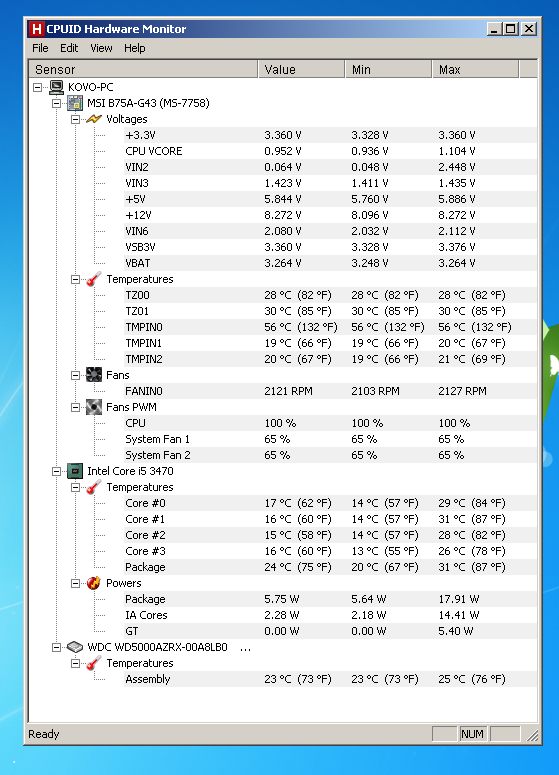 H CPUID Hardware Monitor

File Edit View Help

| Sensor | Value | Min | Max |
|---|---|---|---|
| KOVO-PC | | | |
| MSI B75A-G43 (MS-7758) | | | |
| Voltages | | | |
| +3.3V | 3.360 V | 3.328 V | 3.360 V |
| CPU VCORE | 0.952 V | 0.936 V | 1.104 V |
| VIN2 | 0.064 V | 0.048 V | 2.448 V |
| VIN3 | 1.423 V | 1.411 V | 1.435 V |
| +5V | 5.844 V | 5.760 V | 5.886 V |
| +12V | 8.272 V | 8.096 V | 8.272 V |
| VIN6 | 2.080 V | 2.032 V | 2.112 V |
| VSB3V | 3.360 V | 3.328 V | 3.376 V |
| VBAT | 3.264 V | 3.248 V | 3.264 V |
| Temperatures | | | |
| TZ00 | 28 °C (82 °F) | 28 °C (82 °F) | 28 °C (82 °F) |
| TZ01 | 30 °C (85 °F) | 30 °C (85 °F) | 30 °C (85 °F) |
| TMPIN0 | 56 °C (132 °F) | 56 °C (132 °F) | 56 °C (132 °F) |
| TMPIN1 | 19 °C (66 °F) | 19 °C (66 °F) | 20 °C (67 °F) |
| TMPIN2 | 20 °C (67 °F) | 19 °C (66 °F) | 21 °C (69 °F) |
| Fans | | | |
| FANIN0 | 2121 RPM | 2103 RPM | 2127 RPM |
| Fans PWM | | | |
| CPU | 100 % | 100 % | 100 % |
| System Fan 1 | 65 % | 65 % | 65 % |
| System Fan 2 | 65 % | 65 % | 65 % |
| Intel Core i5 3470 | | | |
| Temperatures | | | |
| Core #0 | 17 °C (62 °F) | 14 °C (57 °F) | 29 °C (84 °F) |
| Core #1 | 16 °C (60 °F) | 14 °C (57 °F) | 31 °C (87 °F) |
| Core #2 | 15 °C (58 °F) | 14 °C (57 °F) | 28 °C (82 °F) |
| Core #3 | 16 °C (60 °F) | 13 °C (55 °F) | 26 °C (78 °F) |
| Package | 24 °C (75 °F) | 20 °C (67 °F) | 31 °C (87 °F) |
| Powers | | | |
| Package | 5.75 W | 5.64 W | 17.91 W |
| IA Cores | 2.28 W | 2.18 W | 14.41 W |
| GT | 0.00 W | 0.00 W | 5.40 W |
| WDC WD5000AZRX-00A8LB0 ... | | | |
| Temperatures | | | |
| Assembly | 23 °C (73 °F) | 23 °C (73 °F) | 25 °C (76 °F) |

Ready NUM